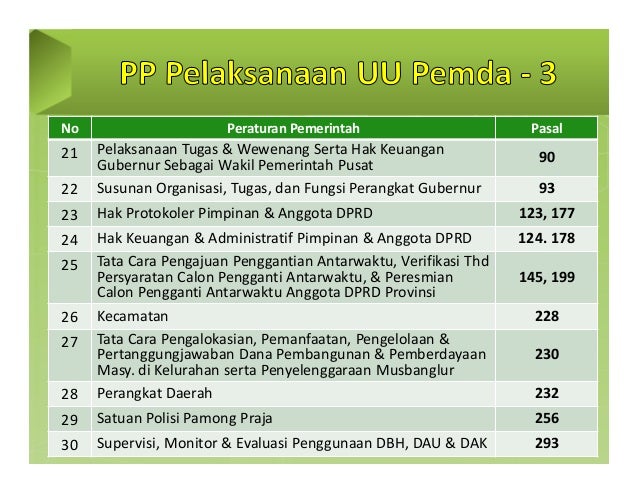 PP Pelaksanaan UU Pemda - 3

| No | Peraturan Pemerintah | Pasal |
|---|---|---|
| 21 | Pelaksanaan Tugas & Wewenang Serta Hak Keuangan Gubernur Sebagai Wakil Pemerintah Pusat | 90 |
| 22 | Susunan Organisasi, Tugas, dan Fungsi Perangkat Gubernur | 93 |
| 23 | Hak Protokoler Pimpinan & Anggota DPRD | 123, 177 |
| 24 | Hak Keuangan & Administratif Pimpinan & Anggota DPRD | 124. 178 |
| 25 | Tata Cara Pengajuan Penggantian Antarwaktu, Verifikasi Thd Persyaratan Calon Pengganti Antarwaktu, & Peresmian Calon Pengganti Antarwaktu Anggota DPRD Provinsi | 145, 199 |
| 26 | Kecamatan | 228 |
| 27 | Tata Cara Pengalokasian, Pemanfaatan, Pengelolaan & Pertanggungjawaban Dana Pembangunan & Pemberdayaan Masy. di Kelurahan serta Penyelenggaraan Musbanglur | 230 |
| 28 | Perangkat Daerah | 232 |
| 29 | Satuan Polisi Pamong Praja | 256 |
| 30 | Supervisi, Monitor & Evaluasi Penggunaan DBH, DAU & DAK | 293 |